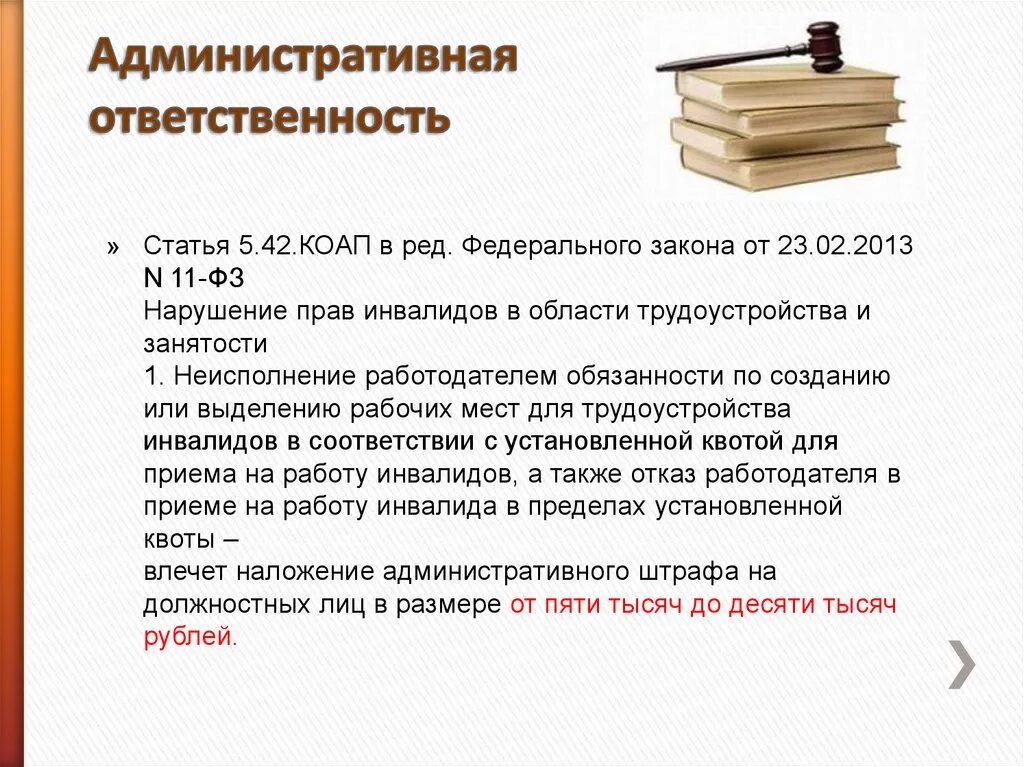 Административная ответственность

» Статья 5.42.КОАП в ред. Федерального закона от 23.02.2013 N 11-ФЗ
Нарушение прав инвалидов в области трудоустройства и занятости
1. Неисполнение работодателем обязанности по созданию или выделению рабочих мест для трудоустройства инвалидов в соответствии с установленной квотой для приема на работу инвалидов, а также отказ работодателя в приеме на работу инвалида в пределах установленной квоты –
влечет наложение административного штрафа на должностных лиц в размере от пяти тысяч до десяти тысяч рублей.